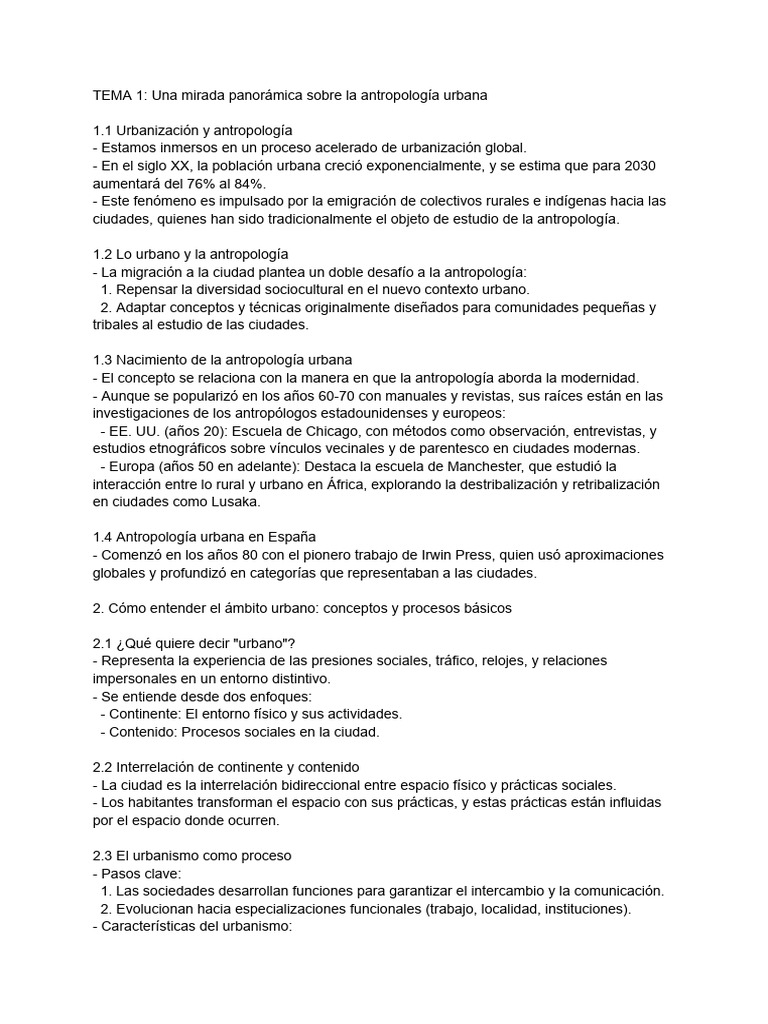 TEMA 1: Una mirada panorámica sobre la antropología urbana

1.1 Urbanización y antropología
- Estamos inmersos en un proceso acelerado de urbanización global.
- En el siglo XX, la población urbana creció exponencialmente, y se estima que para 2030 aumentará del 76% al 84%.
- Este fenómeno es impulsado por la emigración de colectivos rurales e indígenas hacia las ciudades, quienes han sido tradicionalmente el objeto de estudio de la antropología.

1.2 Lo urbano y la antropología
- La migración a la ciudad plantea un doble desafío a la antropología:
1. Repensar la diversidad sociocultural en el nuevo contexto urbano.
2. Adaptar conceptos y técnicas originalmente diseñados para comunidades pequeñas y tribales al estudio de las ciudades.

1.3 Nacimiento de la antropología urbana
- El concepto se relaciona con la manera en que la antropología aborda la modernidad.
- Aunque se popularizó en los años 60-70 con manuales y revistas, sus raíces están en las investigaciones de los antropólogos estadounidenses y europeos:
- EE. UU. (años 20): Escuela de Chicago, con métodos como observación, entrevistas, y estudios etnográficos sobre vínculos vecinales y de parentesco en ciudades modernas.
- Europa (años 50 en adelante): Destaca la escuela de Manchester, que estudió la interacción entre lo rural y urbano en África, explorando la destribalización y retribalización en ciudades como Lusaka.

1.4 Antropología urbana en España
- Comenzó en los años 80 con el pionero trabajo de Irwin Press, quien usó aproximaciones globales y profundizó en categorías que representaban a las ciudades.

2. Cómo entender el ámbito urbano: conceptos y procesos básicos

2.1 ¿Qué quiere decir "urbano"?
- Representa la experiencia de las presiones sociales, tráfico, relojes, y relaciones impersonales en un entorno distintivo.
- Se entiende desde dos enfoques:
- Continente: El entorno físico y sus actividades.
- Contenido: Procesos sociales en la ciudad.

2.2 Interrelación de continente y contenido
- La ciudad es la interrelación bidireccional entre espacio físico y prácticas sociales.
- Los habitantes transforman el espacio con sus prácticas, y estas prácticas están influidas por el espacio donde ocurren.

2.3 El urbanismo como proceso
- Pasos clave:
1. Las sociedades desarrollan funciones para garantizar el intercambio y la comunicación.
2. Evolucionan hacia especializaciones funcionales (trabajo, localidad, instituciones).
- Características del urbanismo: